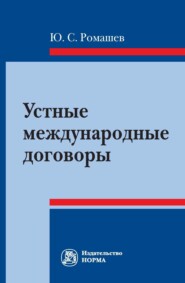 Ю. С. Ромашев

Устные международные договоры

Издательство
НОРМА